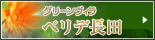 グリーンヴィラ
ペリデ長田